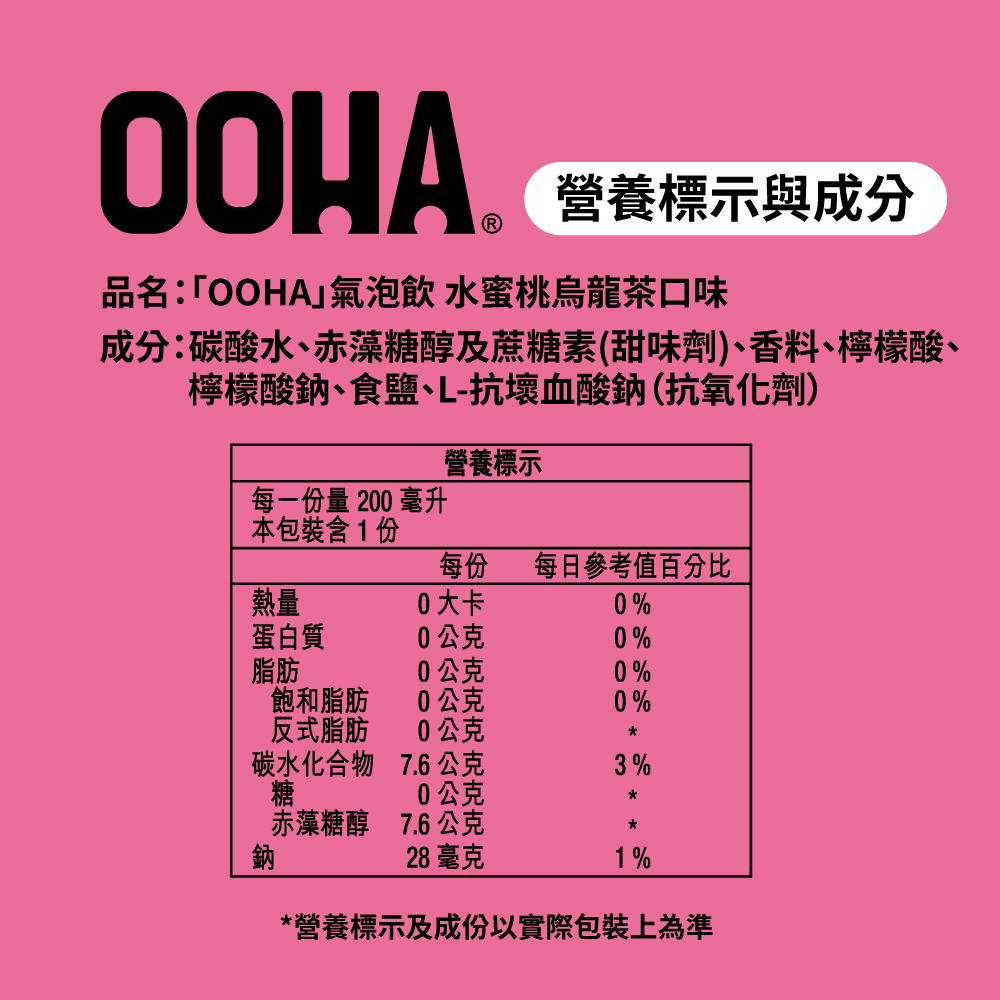 OOHA®

營養標示與成分

品名:「OOHA」氣泡飲 水蜜桃烏龍茶口味

成分:碳酸水、赤藻糖醇及蔗糖素(甜味劑)、香料、檸檬酸、檸檬酸鈉、食鹽、L-抗壞血酸鈉(抗氧化劑)

營養標示

每一份量200毫升
本包裝含1份

| | 每份 | 每日參考值百分比 |
|---|---|---|
| 熱量 | 0大卡 | 0% |
| 蛋白質 | 0公克 | 0% |
| 脂肪 | 0公克 | 0% |
| 飽和脂肪 | 0公克 | 0% |
| 反式脂肪 | 0公克 | * |
| 碳水化合物 | 7.6公克 | 3% |
| 糖 | 0公克 | * |
| 赤藻糖醇 | 7.6公克 | * |
| 鈉 | 28毫克 | 1% |

*營養標示及成份以實際包裝上為準